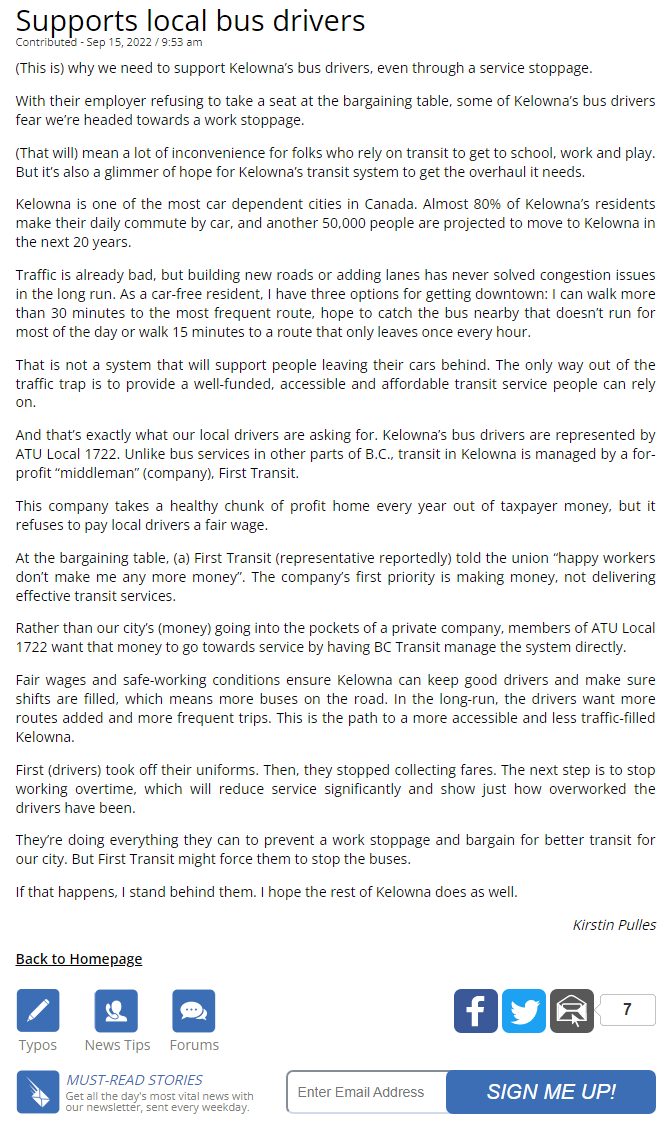 Supports local bus drivers
Contributed - Sep 15, 2022 / 9:53 am

(This is) why we need to support Kelowna's bus drivers, even through a service stoppage.

With their employer refusing to take a seat at the bargaining table, some of Kelowna's bus drivers fear we're headed towards a work stoppage.

(That will) mean a lot of inconvenience for folks who rely on transit to get to school, work and play. But it's also a glimmer of hope for Kelowna's transit system to get the overhaul it needs.

Kelowna is one of the most car dependent cities in Canada. Almost 80% of Kelowna's residents make their daily commute by car, and another 50,000 people are projected to move to Kelowna in the next 20 years.

Traffic is already bad, but building new roads or adding lanes has never solved congestion issues in the long run. As a car-free resident, I have three options for getting downtown: I can walk more than 30 minutes to the most frequent route, hope to catch the bus nearby that doesn't run for most of the day or walk 15 minutes to a route that only leaves once every hour.

That is not a system that will support people leaving their cars behind. The only way out of the traffic trap is to provide a well-funded, accessible and affordable transit service people can rely on.

And that's exactly what our local drivers are asking for. Kelowna's bus drivers are represented by ATU Local 1722. Unlike bus services in other parts of B.C., transit in Kelowna is managed by a for-profit "middleman" (company), First Transit.

This company takes a healthy chunk of profit home every year out of taxpayer money, but it refuses to pay local drivers a fair wage.

At the bargaining table, (a) First Transit (representative reportedly) told the union "happy workers don't make me any more money". The company's first priority is making money, not delivering effective transit services.

Rather than our city's (money) going into the pockets of a private company, members of ATU Local 1722 want that money to go towards service by having BC Transit manage the system directly.

Fair wages and safe-working conditions ensure Kelowna can keep good drivers and make sure shifts are filled, which means more buses on the road. In the long-run, the drivers want more routes added and more frequent trips. This is the path to a more accessible and less traffic-filled Kelowna.

First (drivers) took off their uniforms. Then, they stopped collecting fares. The next step is to stop working overtime, which will reduce service significantly and show just how overworked the drivers have been.

They're doing everything they can to prevent a work stoppage and bargain for better transit for our city. But First Transit might force them to stop the buses.

If that happens, I stand behind them. I hope the rest of Kelowna does as well.

Kirstin Pulles

Back to Homepage

Typos News Tips Forums

7

MUST-READ STORIES
Get all the day's most vital news with our newsletter, sent every weekday.

Enter Email Address SIGN ME UP!